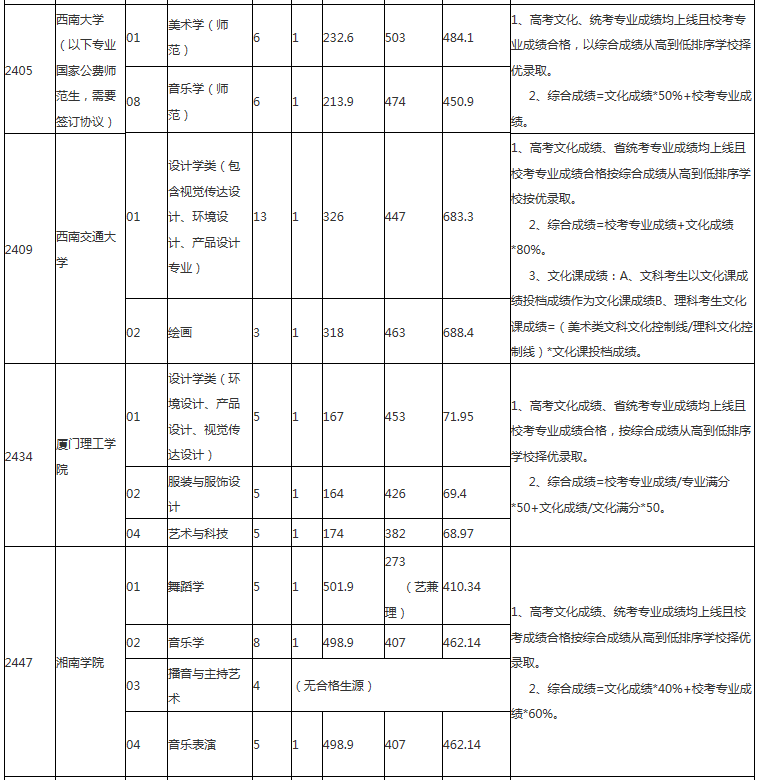 | 2405 | 西南大学（以下专业国家公费师范生，需要签订协议） | 01 | 美术学（师范） | 6 | 1 | 232.6 | 503 | 484.1 | 1、高考文化、统考专业成绩均上线且校考专业成绩合格，以综合成绩从高到低排序学校择优录取。 2、综合成绩=文化成绩*50%+校考专业成绩。 |
|---|---|---|---|---|---|---|---|---|---|
| | | 08 | 音乐学（师范） | 6 | 1 | 213.9 | 474 | 450.9 | |
| 2409 | 西南交通大学 | 01 | 设计学类（包含视觉传达设计、环境设计、产品设计专业） | 13 | 1 | 326 | 447 | 683.3 | 1、高考文化成绩、省统考专业成绩均上线且校考专业成绩合格按综合成绩从高到低排序学校按优录取。 2、综合成绩=校考专业成绩+文化成绩*80%。 3、文化课成绩：A、文科考生以文化课成绩投档成绩作为文化课成绩B、理科考生文化课成绩=（美术类文科文化控制线/理科文化控制线）*文化课投档成绩。 |
| | | 02 | 绘画 | 3 | 1 | 318 | 463 | 688.4 | |
| 2434 | 厦门理工学院 | 01 | 设计学类（环境设计、产品设计、视觉传达设计） | 5 | 1 | 167 | 453 | 71.95 | 1、高考文化成绩、省统考专业成绩均上线且校考专业成绩合格，按综合成绩从高到低排序学校择优录取。 2、综合成绩=校考专业成绩/专业满分*50+文化成绩/文化满分*50。 |
| | | 02 | 服装与服饰设计 | 5 | 1 | 164 | 426 | 69.4 | |
| | | 04 | 艺术与科技 | 5 | 1 | 174 | 382 | 68.97 | |
| 2447 | 湘南学院 | 01 | 舞蹈学 | 5 | 1 | 501.9 | 273（艺兼理） | 410.34 | 1、高考文化成绩、统考专业成绩均上线且校考成绩合格按综合成绩从高到低排序学校择优录取。 2、综合成绩=文化成绩*40%+校考专业成绩*60%。 |
| | | 02 | 音乐学 | 8 | 1 | 498.9 | 407 | 462.14 | |
| | | 03 | 播音与主持艺术 | 4 | （无合格生源） | | | | |
| | | 04 | 音乐表演 | 5 | 1 | 498.9 | 407 | 462.14 | |